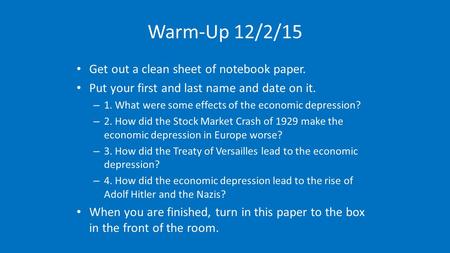 Warm-Up 12/2/15

• Get out a clean sheet of notebook paper.
• Put your first and last name and date on it.
– 1. What were some effects of the economic depression?
– 2. How did the Stock Market Crash of 1929 make the economic depression in Europe worse?
– 3. How did the Treaty of Versailles lead to the economic depression?
– 4. How did the economic depression lead to the rise of Adolf Hitler and the Nazis?
• When you are finished, turn in this paper to the box in the front of the room.